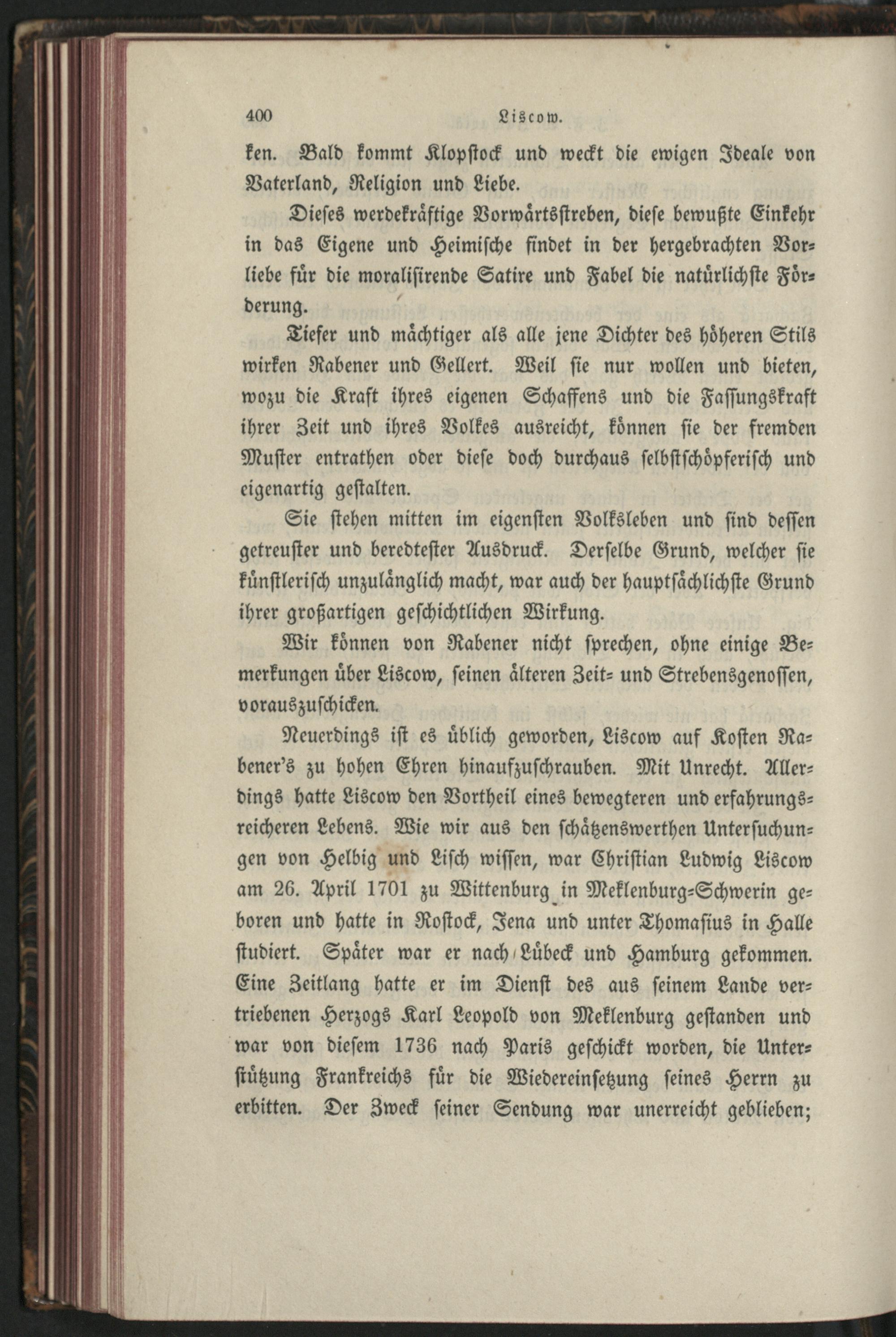 400 Liscow.

ken. Bald kommt Klopstock und weckt die ewigen Ideale von Vaterland, Religion und Liebe.

Dieses werdekräftige Vorwärtsstreben, diese bewußte Einkehr in das Eigene und Heimische findet in der hergebrachten Vorliebe für die moralisirende Satire und Fabel die natürlichste Förderung.

Tiefer und mächtiger als alle jene Dichter des höheren Stils wirken Rabener und Gellert. Weil sie nur wollen und bieten, wozu die Kraft ihres eigenen Schaffens und die Fassungskraft ihrer Zeit und ihres Volkes ausreicht, können sie der fremden Muster entrathen oder diese doch durchaus selbstschöpferisch und eigenartig gestalten.

Sie stehen mitten im eigensten Volksleben und sind dessen getreuster und beredtester Ausdruck. Derselbe Grund, welcher sie künstlerisch unzulänglich macht, war auch der hauptsächlichste Grund ihrer großartigen geschichtlichen Wirkung.

Wir können von Rabener nicht sprechen, ohne einige Bemerkungen über Liscow, seinen älteren Zeit- und Strebensgenossen, vorauszuschicken.

Neuerdings ist es üblich geworden, Liscow auf Kosten Rabener's zu hohen Ehren hinaufzuschrauben. Mit Unrecht. Allerdings hatte Liscow den Vortheil eines bewegteren und erfahrungsreicheren Lebens. Wie wir aus den schätzenswerthen Untersuchungen von Helbig und Lisch wissen, war Christian Ludwig Liscow am 26. April 1701 zu Wittenburg in Meklenburg-Schwerin geboren und hatte in Rostock, Jena und unter Thomasius in Halle studiert. Später war er nach Lübeck und Hamburg gekommen. Eine Zeitlang hatte er im Dienst des aus seinem Lande vertriebenen Herzogs Karl Leopold von Meklenburg gestanden und war von diesem 1736 nach Paris geschickt worden, die Unterstützung Frankreichs für die Wiedereinsetzung seines Herrn zu erbitten. Der Zweck seiner Sendung war unerreicht geblieben;